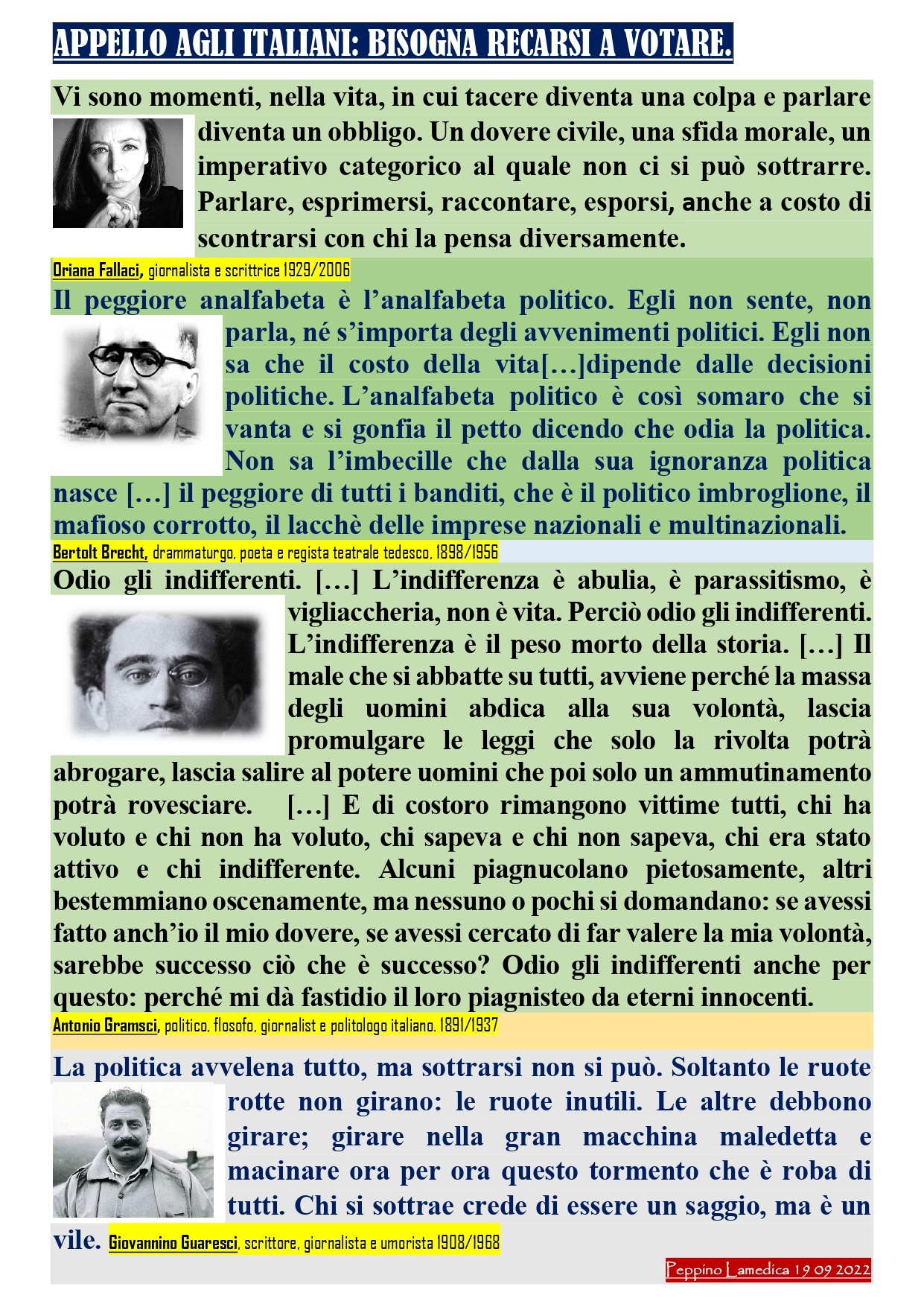 APPELLO AGLI ITALIANI: BISOGNA RECARSI A VOTARE.

Vi sono momenti, nella vita, in cui tacere diventa una colpa e parlare diventa un obbligo. Un dovere civile, una sfida morale, un imperativo categorico al quale non ci si può sottrarre. Parlare, esprimersi, raccontare, esporsi, anche a costo di scontrarsi con chi la pensa diversamente.

Oriana Fallaci, giornalista e scrittrice 1929/2006

Il peggiore analfabeta è l'analfabeta politico. Egli non sente, non parla, né s'importa degli avvenimenti politici. Egli non sa che il costo della vita[…]dipende dalle decisioni politiche. L'analfabeta politico è così somaro che si vanta e si gonfia il petto dicendo che odia la politica. Non sa l'imbecille che dalla sua ignoranza politica nasce […] il peggiore di tutti i banditi, che è il politico imbroglione, il mafioso corrotto, il lacchè delle imprese nazionali e multinazionali.

Bertolt Brecht, drammaturgo, poeta e regista teatrale tedesco, 1898/1956

Odio gli indifferenti. […] L'indifferenza è abulia, è parassitismo, è vigliaccheria, non è vita. Perciò odio gli indifferenti. L'indifferenza è il peso morto della storia. […] Il male che si abbatte su tutti, avviene perché la massa degli uomini abdica alla sua volontà, lascia promulgare le leggi che solo la rivolta potrà abrogare, lascia salire al potere uomini che poi solo un ammutinamento potrà rovesciare. […] E di costoro rimangono vittime tutti, chi ha voluto e chi non ha voluto, chi sapeva e chi non sapeva, chi era stato attivo e chi indifferente. Alcuni piagnucolano pietosamente, altri bestemmiano oscenamente, ma nessuno o pochi si domandano: se avessi fatto anch'io il mio dovere, se avessi cercato di far valere la mia volontà, sarebbe successo ciò che è successo? Odio gli indifferenti anche per questo: perché mi dà fastidio il loro piagnisteo da eterni innocenti.

Antonio Gramsci, politico, flosofo, giornalist e politologo italiano. 1891/1937

La politica avvelena tutto, ma sottrarsi non si può. Soltanto le ruote rotte non girano: le ruote inutili. Le altre debbono girare; girare nella gran macchina maledetta e macinare ora per ora questo tormento che è roba di tutti. Chi si sottrae crede di essere un saggio, ma è un vile. Giovannino Guaresci, scrittore, giornalista e umorista 1908/1968

Peppino Lamedica 19 09 2022